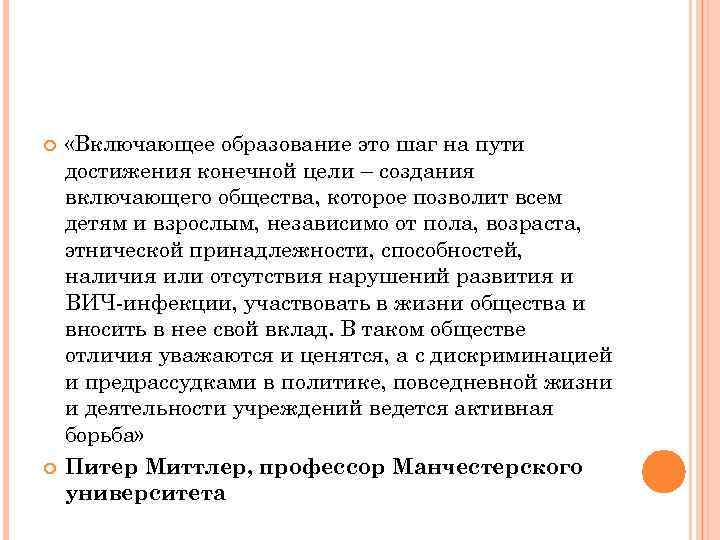 «Включающее образование это шаг на пути достижения конечной цели – создания включающего общества, которое позволит всем детям и взрослым, независимо от пола, возраста, этнической принадлежности, способностей, наличия или отсутствия нарушений развития и ВИЧ-инфекции, участвовать в жизни общества и вносить в нее свой вклад. В таком обществе отличия уважаются и ценятся, а с дискриминацией и предрассудками в политике, повседневной жизни и деятельности учреждений ведется активная борьба»

Питер Миттлер, профессор Манчестерского университета